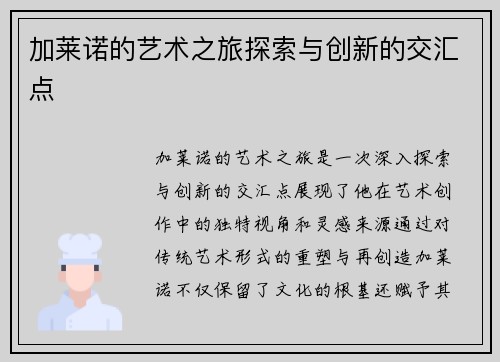 加莱诺的艺术之旅探索与创新的交汇点

加莱诺的艺术之旅是一次深入探索与创新的交汇点展现了他在艺术创作中的独特视角和灵感来源通过对传统艺术形式的重塑与再创造加莱诺不仅保留了文化的根基还赋予其